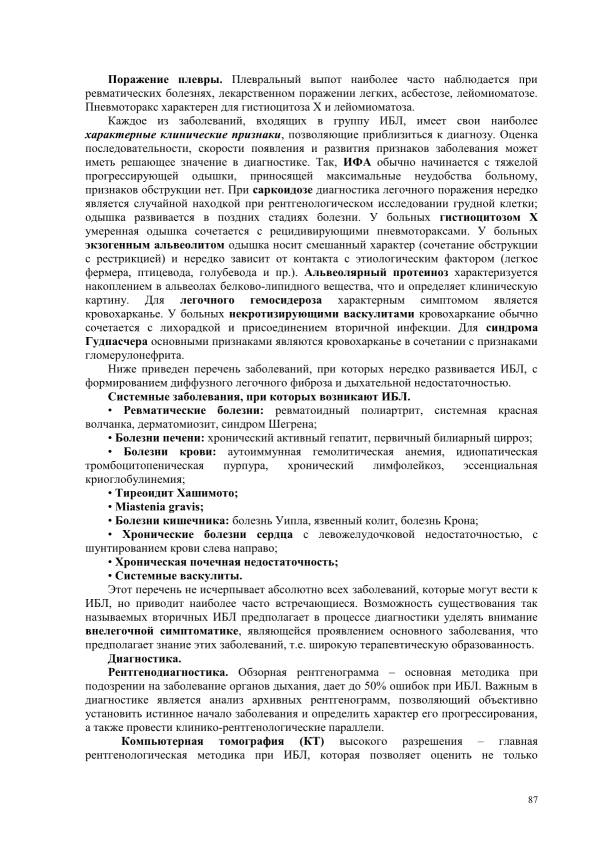 Поражение плевры. Плевральный выпот наиболее часто наблюдается при ревматических болезнях, лекарственном поражении легких, асбестозе, лейомиоматозе. Пневмоторакс характерен для гистиоцитоза Х и лейомиоматоза.

Каждое из заболеваний, входящих в группу ИБЛ, имеет свои наиболее характерные клинические признаки, позволяющие приблизиться к диагнозу. Оценка последовательности, скорости появления и развития признаков заболевания может иметь решающее значение в диагностике. Так, ИФА обычно начинается с тяжелой прогрессирующей одышки, приносящей максимальные неудобства больному, признаков обструкции нет. При саркоидозе диагностика легочного поражения нередко является случайной находкой при рентгенологическом исследовании грудной клетки; одышка развивается в поздних стадиях болезни. У больных гистиоцитозом Х умеренная одышка сочетается с рецидивирующими пневмотораксами. У больных экзогенным альвеолитом одышка носит смешанный характер (сочетание обструкции с рестрикцией) и нередко зависит от контакта с этиологическим фактором (легкое фермера, птицевода, голубевода и пр.). Альвеолярный протеиноз характеризуется накоплением в альвеолах белково-липидного вещества, что и определяет клиническую картину. Для легочного гемосидероза характерным симптомом является кровохарканье. У больных некротизирующими васкулитами кровохаркание обычно сочетается с лихорадкой и присоединением вторичной инфекции. Для синдрома Гудпасчера основными признаками являются кровохарканье в сочетании с признаками гломерулонефрита.

Ниже приведен перечень заболеваний, при которых нередко развивается ИБЛ, с формированием диффузного легочного фиброза и дыхательной недостаточностью.

Системные заболевания, при которых возникают ИБЛ.

• Ревматические болезни: ревматоидный полиартрит, системная красная волчанка, дерматомиозит, синдром Шегрена;

• Болезни печени: хронический активный гепатит, первичный билиарный цирроз;

• Болезни крови: аутоиммунная гемолитическая анемия, идиопатическая тромбоцитопеническая пурпура, хронический лимфолейкоз, эссенциальная криоглобулинемия;

• Тиреоидит Хашимото;

• Miastenia gravis;

• Болезни кишечника: болезнь Уипла, язвенный колит, болезнь Крона;

• Хронические болезни сердца с левожелудочковой недостаточностью, с шунтированием крови слева направо;

• Хроническая почечная недостаточность;

• Системные васкулиты.

Этот перечень не исчерпывает абсолютно всех заболеваний, которые могут вести к ИБЛ, но приводит наиболее часто встречающиеся. Возможность существования так называемых вторичных ИБЛ предполагает в процессе диагностики уделять внимание внелегочной симптоматике, являющейся проявлением основного заболевания, что предполагает знание этих заболеваний, т.е. широкую терапевтическую образованность.

Диагностика.

Рентгенодиагностика. Обзорная рентгенограмма – основная методика при подозрении на заболевание органов дыхания, дает до 50% ошибок при ИБЛ. Важным в диагностике является анализ архивных рентгенограмм, позволяющий объективно установить истинное начало заболевания и определить характер его прогрессирования, а также провести клинико-рентгенологические параллели.

Компьютерная томография (КТ) высокого разрешения – главная рентгенологическая методика при ИБЛ, которая позволяет оценить не только

87